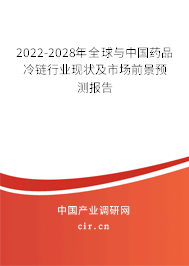 2022-2028年全球与中国药品冷链行业现状及市场前景预测报告

中国产业调研网
cir.cn